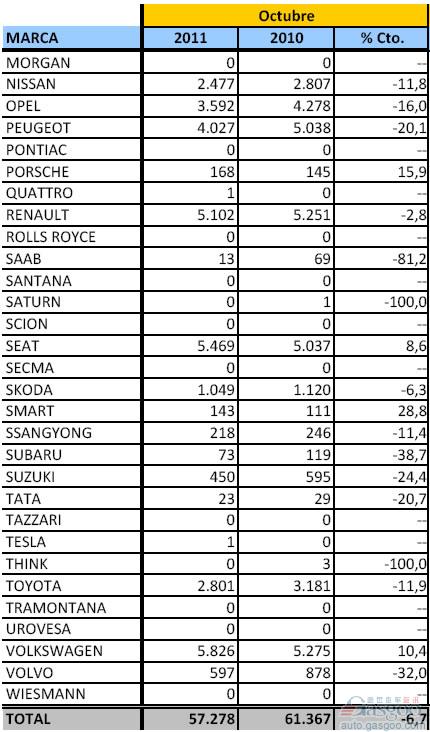 | | Octubre | | |
|---|---|---|---|
| MARCA | 2011 | 2010 | % Cto. |
| MORGAN | 0 | 0 | -- |
| NISSAN | 2.477 | 2.807 | -11,8 |
| OPEL | 3.592 | 4.278 | -16,0 |
| PEUGEOT | 4.027 | 5.038 | -20,1 |
| PONTIAC | 0 | 0 | -- |
| PORSCHE | 168 | 145 | 15,9 |
| QUATTRO | 1 | 0 | -- |
| RENAULT | 5.102 | 5.251 | -2,8 |
| ROLLS ROYCE | 0 | 0 | -- |
| SAAB | 13 | 69 | -81,2 |
| SANTANA | 0 | 0 | -- |
| SATURN | 0 | 1 | -100,0 |
| SCION | 0 | 0 | -- |
| SEAT | 5.469 | 5.037 | 8,6 |
| SECMA | 0 | 0 | -- |
| SKODA | 1.049 | 1.120 | -6,3 |
| SMART | 143 | 111 | 28,8 |
| SSANGYONG | 218 | 246 | -11,4 |
| SUBARU | 73 | 119 | -38,7 |
| SUZUKI | 450 | 595 | -24,4 |
| TATA | 23 | 29 | -20,7 |
| TAZZARI | 0 | 0 | -- |
| TESLA | 1 | 0 | -- |
| THINK | 0 | 3 | -100,0 |
| TOYOTA | 2.801 | 3.181 | -11,9 |
| TRAMONTANA | 0 | 0 | -- |
| UROVESA | 0 | 0 | -- |
| VOLKSWAGEN | 5.826 | 5.275 | 10,4 |
| VOLVO | 597 | 878 | -32,0 |
| WIESMANN | 0 | 0 | -- |
| TOTAL | 57.278 | 61.367 | -6,7 |

auto.gasgoo.com